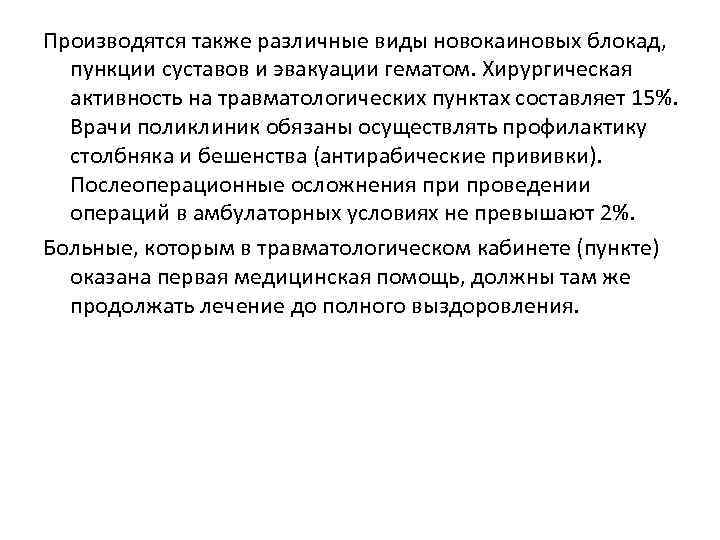 Производятся также различные виды новокаиновых блокад, пункции суставов и эвакуации гематом. Хирургическая активность на травматологических пунктах составляет 15%. Врачи поликлиник обязаны осуществлять профилактику столбняка и бешенства (антирабические прививки). Послеоперационные осложнения при проведении операций в амбулаторных условиях не превышают 2%.

Больные, которым в травматологическом кабинете (пункте) оказана первая медицинская помощь, должны там же продолжать лечение до полного выздоровления.